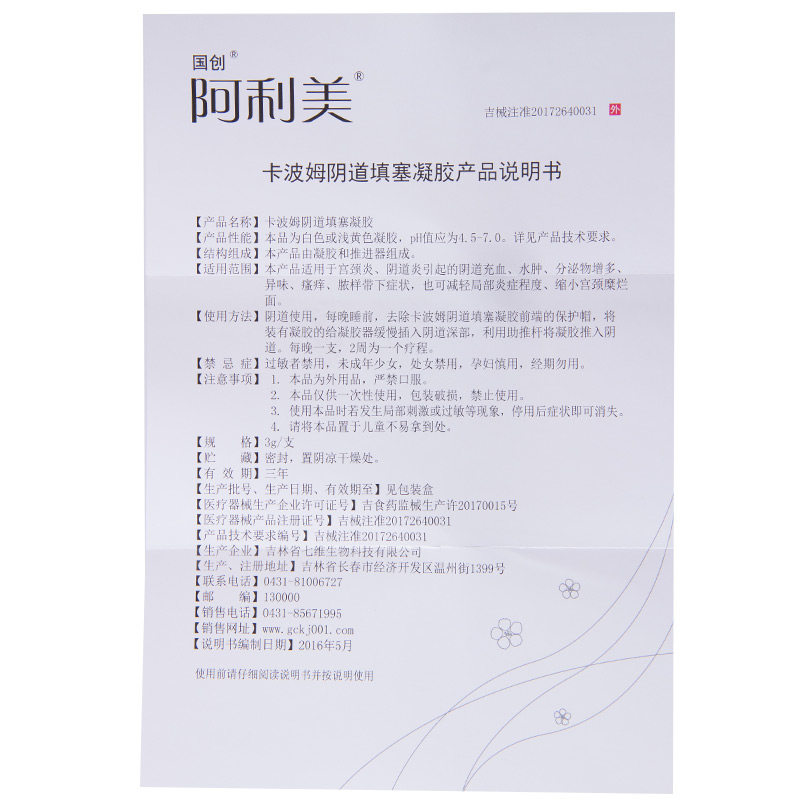 国创®
阿利美®

吉械注准20172640031 外

卡波姆阴道填塞凝胶产品说明书

【产品名称】卡波姆阴道填塞凝胶
【产品性能】本品为白色或浅黄色凝胶，pH值应为4.5-7.0。详见产品技术要求。
【结构组成】本产品由凝胶和推进器组成。
【适用范围】本产品适用于宫颈炎、阴道炎引起的阴道充血、水肿、分泌物增多、异味、瘙痒、脓样带下症状，也可减轻局部炎症程度、缩小宫颈糜烂面。
【使用方法】阴道使用，每晚睡前，去除卡波姆阴道填塞凝胶前端的保护帽，将装有凝胶的给凝胶器缓慢插入阴道深部，利用助推杆将凝胶推入阴道。每晚一支，2周为一个疗程。
【禁 忌 症】过敏者禁用，未成年少女，处女禁用，孕妇慎用，经期勿用。
【注意事项】1. 本品为外用品，严禁口服。
2. 本品仅供一次性使用，包装破损，禁止使用。
3. 使用本品时若发生局部刺激或过敏等现象，停用后症状即可消失。
4. 请将本品置于儿童不易拿到处。
【规 格】3g/支
【贮 藏】密封，置阴凉干燥处。
【有 效 期】三年
【生产批号、生产日期、有效期至】见包装盒
【医疗器械生产企业许可证号】吉食药监械生产许20170015号
【医疗器械产品注册证号】吉械注准20172640031
【产品技术要求编号】吉械注准20172640031
【生产企业】吉林省七维生物科技有限公司
【生产、注册地址】吉林省长春市经济开发区温州街1399号
【联系电话】0431-81006727
【邮 编】130000
【销售电话】0431-85671995
【销售网址】www.gckj001.com
【说明书编制日期】2016年5月

使用前请仔细阅读说明书并按说明使用